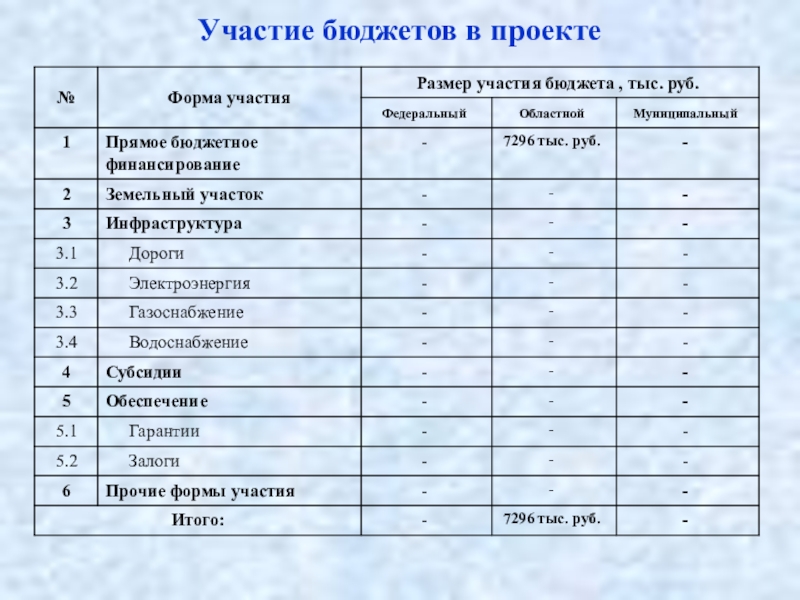 Участие бюджетов в проекте

| № | Форма участия | Размер участия бюджета , тыс. руб. | | |
|---|---|---|---|---|
| | | Федеральный | Областной | Муниципальный |
| 1 | Прямое бюджетное финансирование | - | 7296 тыс. руб. | - |
| 2 | Земельный участок | - | - | - |
| 3 | Инфраструктура | - | - | - |
| 3.1 | Дороги | - | - | - |
| 3.2 | Электроэнергия | - | - | - |
| 3.3 | Газоснабжение | - | - | - |
| 3.4 | Водоснабжение | - | - | - |
| 4 | Субсидии | - | - | - |
| 5 | Обеспечение | - | - | - |
| 5.1 | Гарантии | - | - | - |
| 5.2 | Залоги | - | - | - |
| 6 | Прочие формы участия | - | - | - |
| Итого: | | - | 7296 тыс. руб. | - |